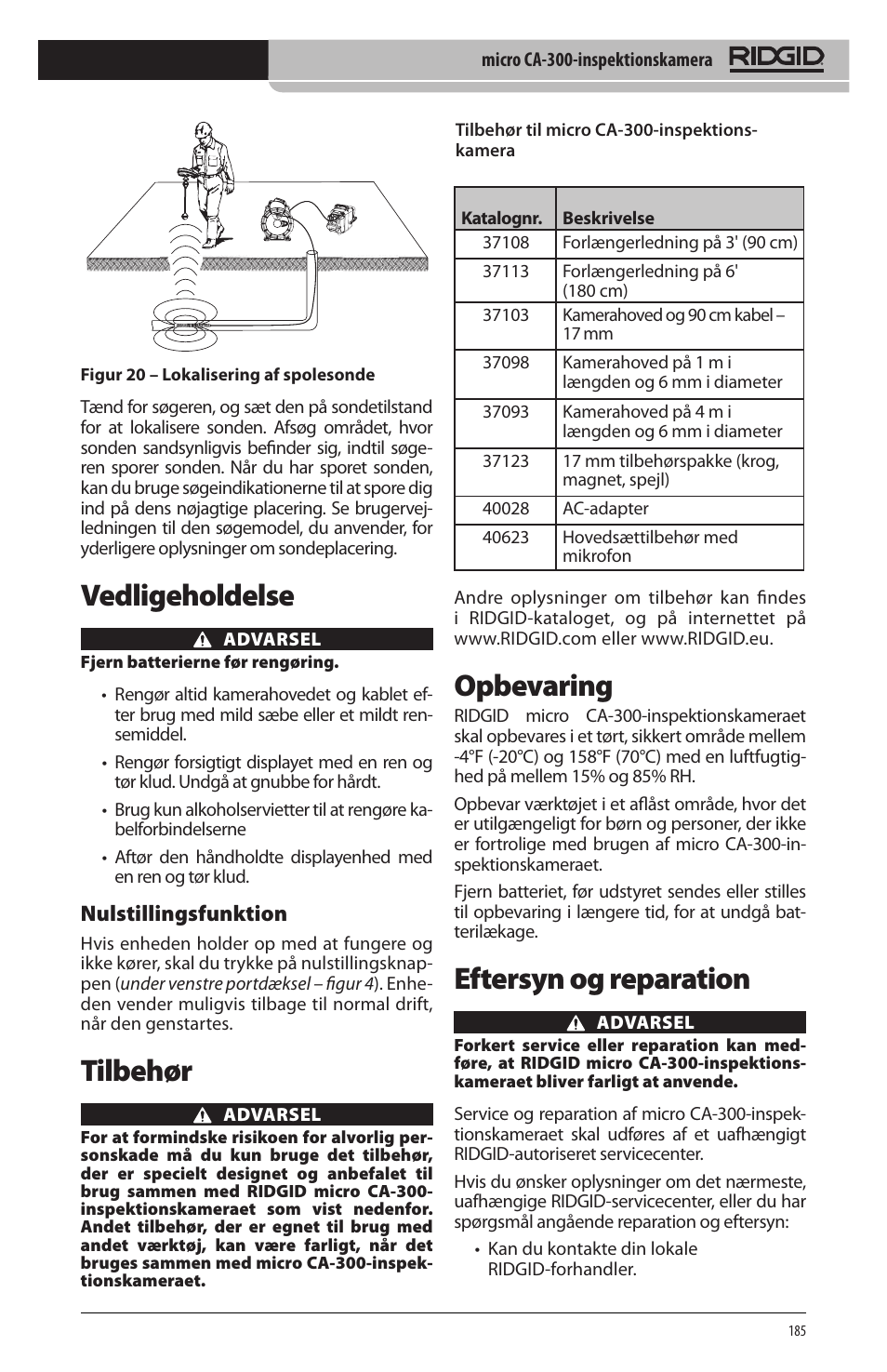 micro CA-300-inspektionskamera RIDGID

Figur 20 – Lokalisering af spolesonde

Tænd for søgeren, og sæt den på sondetilstand for at lokalisere sonden. Afsøg området, hvor sonden sandsynligvis befinder sig, indtil søgeren sporer sonden. Når du har sporet sonden, kan du bruge søgeindikationerne til at spore dig ind på dens nøjagtige placering. Se brugervejledningen til den søgemodel, du anvender, for yderligere oplysninger om sondeplacering.

Vedligeholdelse

ADVARSEL

Fjern batterierne før rengøring.

• Rengør altid kamerahovedet og kablet efter brug med mild sæbe eller et mildt rensemiddel.

• Rengør forsigtigt displayet med en ren og tør klud. Undgå at gnubbe for hårdt.

• Brug kun alkoholservietter til at rengøre kabelforbindelserne

• Aftør den håndholdte displayenhed med en ren og tør klud.

Nulstillingsfunktion

Hvis enheden holder op med at fungere og ikke kører, skal du trykke på nulstillingsknappen (under venstre portdæksel – figur 4). Enheden vender muligvis tilbage til normal drift, når den genstartes.

Tilbehør

ADVARSEL

For at formindske risikoen for alvorlig personskade må du kun bruge det tilbehør, der er specielt designet og anbefalet til brug sammen med RIDGID micro CA-300-inspektionskameraet som vist nedenfor. Andet tilbehør, der er egnet til brug med andet værktøj, kan være farligt, når det bruges sammen med micro CA-300-inspektionskameraet.

Tilbehør til micro CA-300-inspektionskamera

| Katalognr. | Beskrivelse |
|---|---|
| 37108 | Forlængerledning på 3' (90 cm) |
| 37113 | Forlængerledning på 6' (180 cm) |
| 37103 | Kamerahoved og 90 cm kabel – 17 mm |
| 37098 | Kamerahoved på 1 m i længden og 6 mm i diameter |
| 37093 | Kamerahoved på 4 m i længden og 6 mm i diameter |
| 37123 | 17 mm tilbehørspakke (krog, magnet, spejl) |
| 40028 | AC-adapter |
| 40623 | Hovedsættilbehør med mikrofon |

Andre oplysninger om tilbehør kan findes i RIDGID-kataloget, og på internettet på www.RIDGID.com eller www.RIDGID.eu.

Opbevaring

RIDGID micro CA-300-inspektionskameraet skal opbevares i et tørt, sikkert område mellem -4°F (-20°C) og 158°F (70°C) med en luftfugtighed på mellem 15% og 85% RH.

Opbevar værktøjet i et aflåst område, hvor det er utilgængeligt for børn og personer, der ikke er fortrolige med brugen af micro CA-300-inspektionskameraet.

Fjern batteriet, før udstyret sendes eller stilles til opbevaring i længere tid, for at undgå batterilækage.

Eftersyn og reparation

ADVARSEL

Forkert service eller reparation kan medføre, at RIDGID micro CA-300-inspektionskameraet bliver farligt at anvende.

Service og reparation af micro CA-300-inspektionskameraet skal udføres af et uafhængigt RIDGID-autoriseret servicecenter.

Hvis du ønsker oplysninger om det nærmeste, uafhængige RIDGID-servicecenter, eller du har spørgsmål angående reparation og eftersyn:

• Kan du kontakte din lokale RIDGID-forhandler.

185